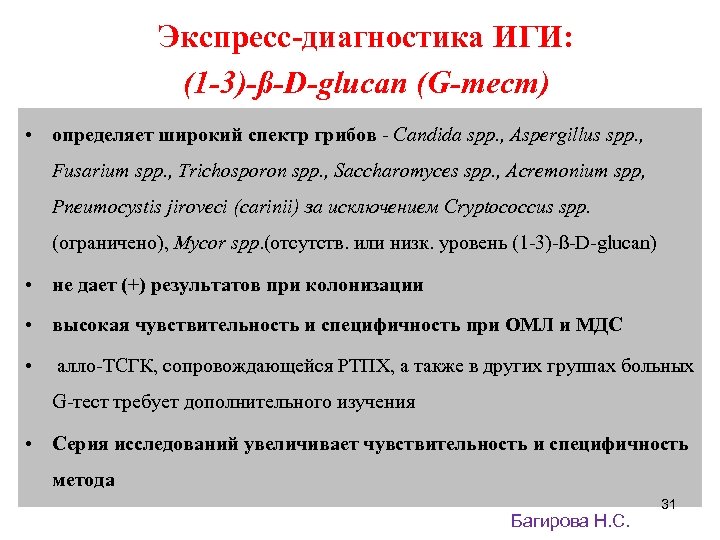 Экспресс-диагностика ИГИ:
(1-3)-ß-D-glucan (G-тест)

• определяет широкий спектр грибов - Candida spp., Aspergillus spp., Fusarium spp., Trichosporon spp., Saccharomyces spp., Acremonium spp, Pneumocystis jiroveci (carinii) за исключением Cryptococcus spp. (ограничено), Mycor spp.(отсутств. или низк. уровень (1-3)-ß-D-glucan)

• не дает (+) результатов при колонизации

• высокая чувствительность и специфичность при ОМЛ и МДС

• алло-ТСГК, сопровождающейся РТПХ, а также в других группах больных G-тест требует дополнительного изучения

• Серия исследований увеличивает чувствительность и специфичность метода

31

Багирова Н.С.